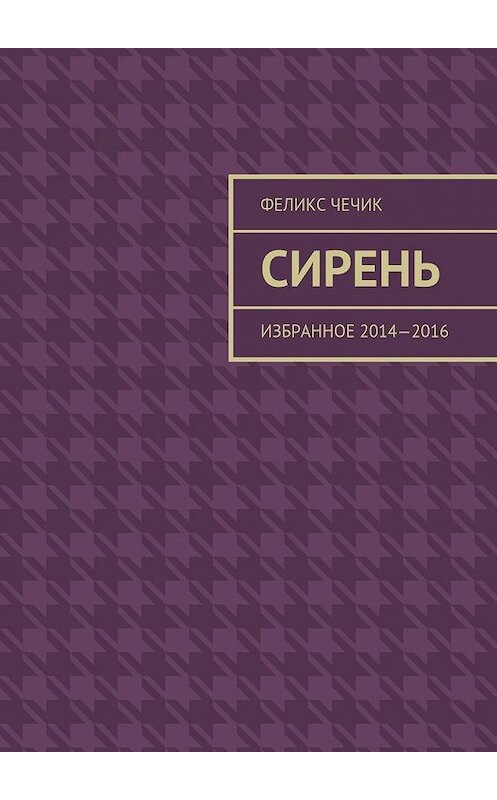 ФЕЛИКС ЧЕЧИК

СИРЕНЬ

ИЗБРАННОЕ 2014—2016